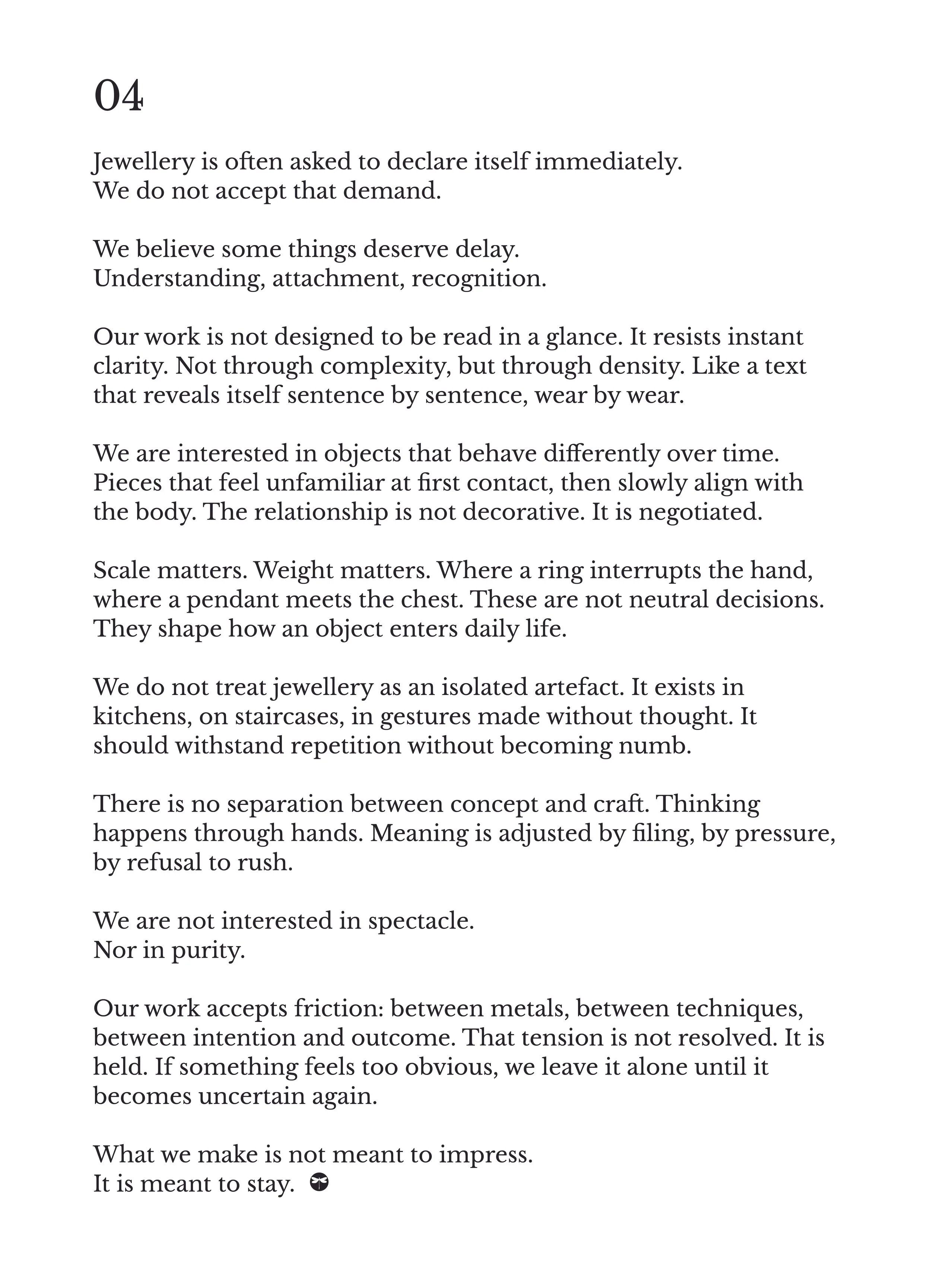 04

Jewellery is often asked to declare itself immediately.
We do not accept that demand.

We believe some things deserve delay.
Understanding, attachment, recognition.

Our work is not designed to be read in a glance. It resists instant clarity. Not through complexity, but through density. Like a text that reveals itself sentence by sentence, wear by wear.

We are interested in objects that behave differently over time. Pieces that feel unfamiliar at first contact, then slowly align with the body. The relationship is not decorative. It is negotiated.

Scale matters. Weight matters. Where a ring interrupts the hand, where a pendant meets the chest. These are not neutral decisions. They shape how an object enters daily life.

We do not treat jewellery as an isolated artefact. It exists in kitchens, on staircases, in gestures made without thought. It should withstand repetition without becoming numb.

There is no separation between concept and craft. Thinking happens through hands. Meaning is adjusted by filing, by pressure, by refusal to rush.

We are not interested in spectacle.
Nor in purity.

Our work accepts friction: between metals, between techniques, between intention and outcome. That tension is not resolved. It is held. If something feels too obvious, we leave it alone until it becomes uncertain again.

What we make is not meant to impress.
It is meant to stay.